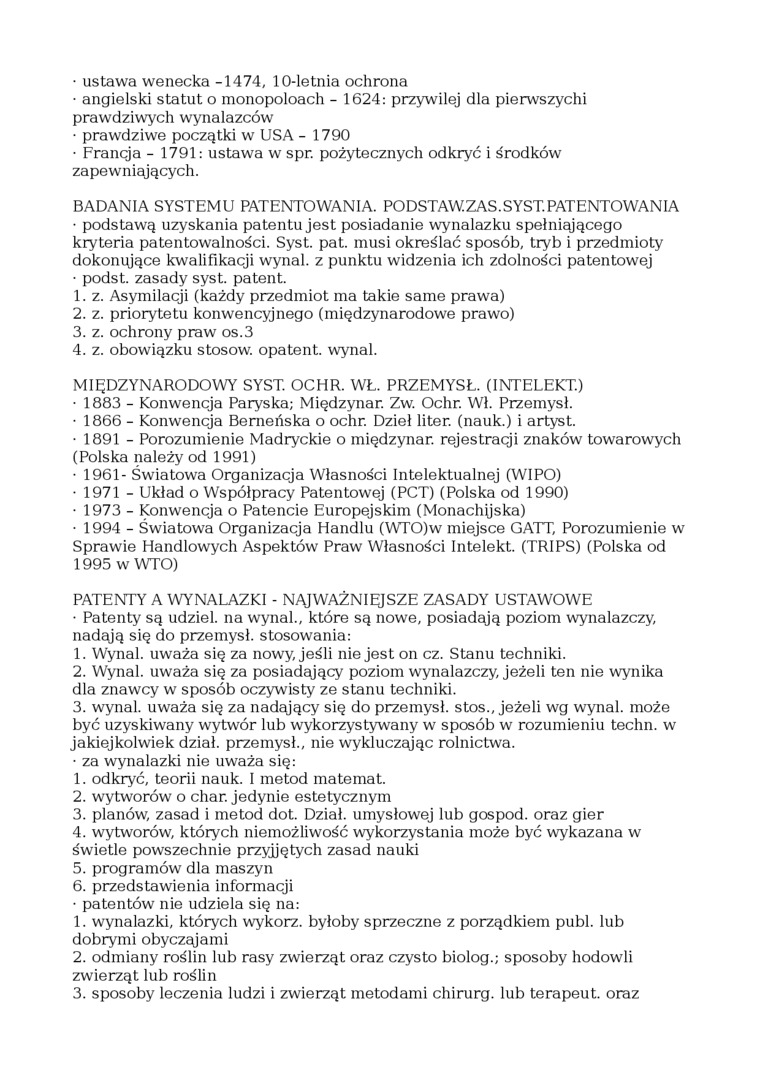 · ustawa wenecka –1474, 10-letnia ochrona
· angielski statut o monopoloach – 1624: przywilej dla pierwszychi prawdziwych wynalazców
· prawdziwe początki w USA – 1790
· Francja – 1791: ustawa w spr. pożytecznych odkryć i środków zapewniających.

BADANIA SYSTEMU PATENTOWANIA. PODSTAW.ZAS.SYST.PATENTOWANIA
· podstawą uzyskania patentu jest posiadanie wynalazku spełniającego kryteria patentowalności. Syst. pat. musi określać sposób, tryb i przedmioty dokonujące kwalifikacji wynal. z punktu widzenia ich zdolności patentowej
· podst. zasady syst. patent.
1. z. Asymilacji (każdy przedmiot ma takie same prawa)
2. z. priorytetu konwencyjnego (międzynarodowe prawo)
3. z. ochrony praw os.3
4. z. obowiązku stosow. opatent. wynal.

MIĘDZYNARODOWY SYST. OCHR. WŁ. PRZEMYSŁ. (INTELEKT.)
· 1883 – Konwencja Paryska; Międzynar. Zw. Ochr. Wł. Przemysł.
· 1866 – Konwencja Berneńska o ochr. Dzieł liter. (nauk.) i artyst.
· 1891 – Porozumienie Madryckie o międzynar. rejestracji znaków towarowych (Polska należy od 1991)
· 1961- Światowa Organizacja Własności Intelektualnej (WIPO)
· 1971 – Układ o Współpracy Patentowej (PCT) (Polska od 1990)
· 1973 – Konwencja o Patencie Europejskim (Monachijska)
· 1994 – Światowa Organizacja Handlu (WTO)w miejsce GATT, Porozumienie w Sprawie Handlowych Aspektów Praw Własności Intelekt. (TRIPS) (Polska od 1995 w WTO)

PATENTY A WYNALAZKI - NAJWAŻNIEJSZE ZASADY USTAWOWE
· Patenty są udziel. na wynal., które są nowe, posiadają poziom wynalazczy, nadają się do przemysł. stosowania:
1. Wynal. uważa się za nowy, jeśli nie jest on cz. Stanu techniki.
2. Wynal. uważa się za posiadający poziom wynalazczy, jeżeli ten nie wynika dla znawcy w sposób oczywisty ze stanu techniki.
3. wynal. uważa się za nadający się do przemysł. stos., jeżeli wg wynal. może być uzyskiwany wytwór lub wykorzystywany w sposób w rozumieniu techn. w jakiejkolwiek dział. przemysł., nie wykluczając rolnictwa.
· za wynalazki nie uważa się:
1. odkryć, teorii nauk. I metod matemat.
2. wytworów o char. jedynie estetycznym
3. planów, zasad i metod dot. Dział. umysłowej lub gospod. oraz gier
4. wytworów, których niemożliwość wykorzystania może być wykazana w świetle powszechnie przyjętych zasad nauki
5. programów dla maszyn
6. przedstawienia informacji
· patentów nie udziela się na:
1. wynalazki, których wykorz. byłoby sprzeczne z porządkiem publ. lub dobrymi obyczajami
2. odmiany roślin lub rasy zwierząt oraz czysto biolog.; sposoby hodowli zwierząt lub roślin
3. sposoby leczenia ludzi i zwierząt metodami chirurg. lub terapeut. oraz